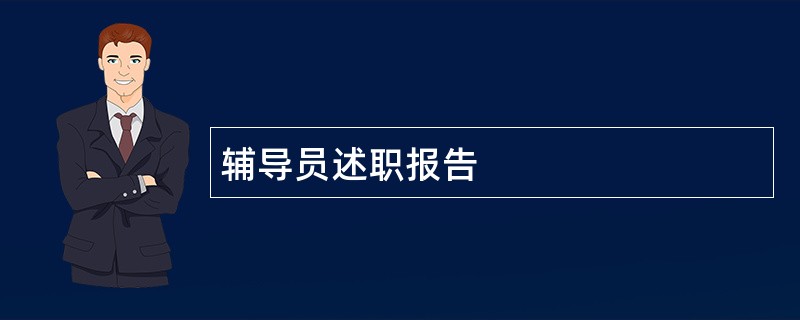 辅导员述职报告